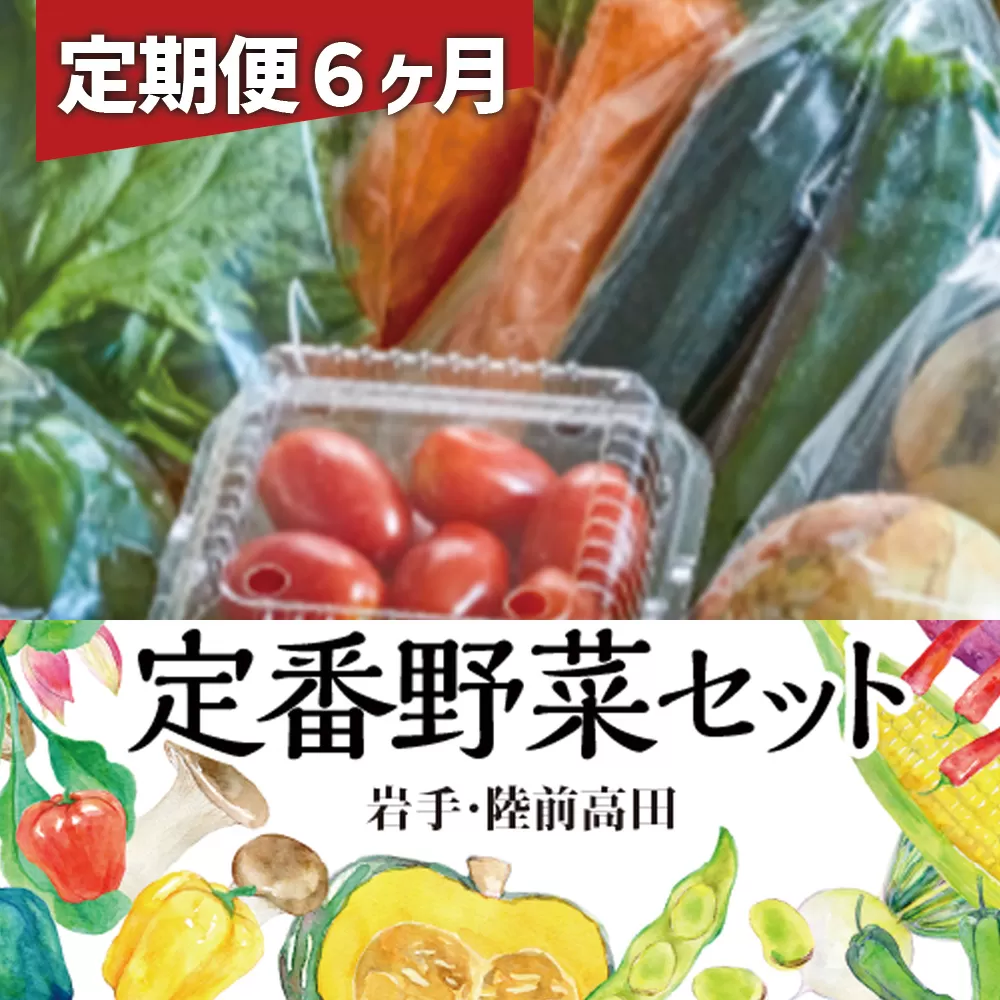 定期便６ヶ月

定番野菜セット

岩手・陸前高田